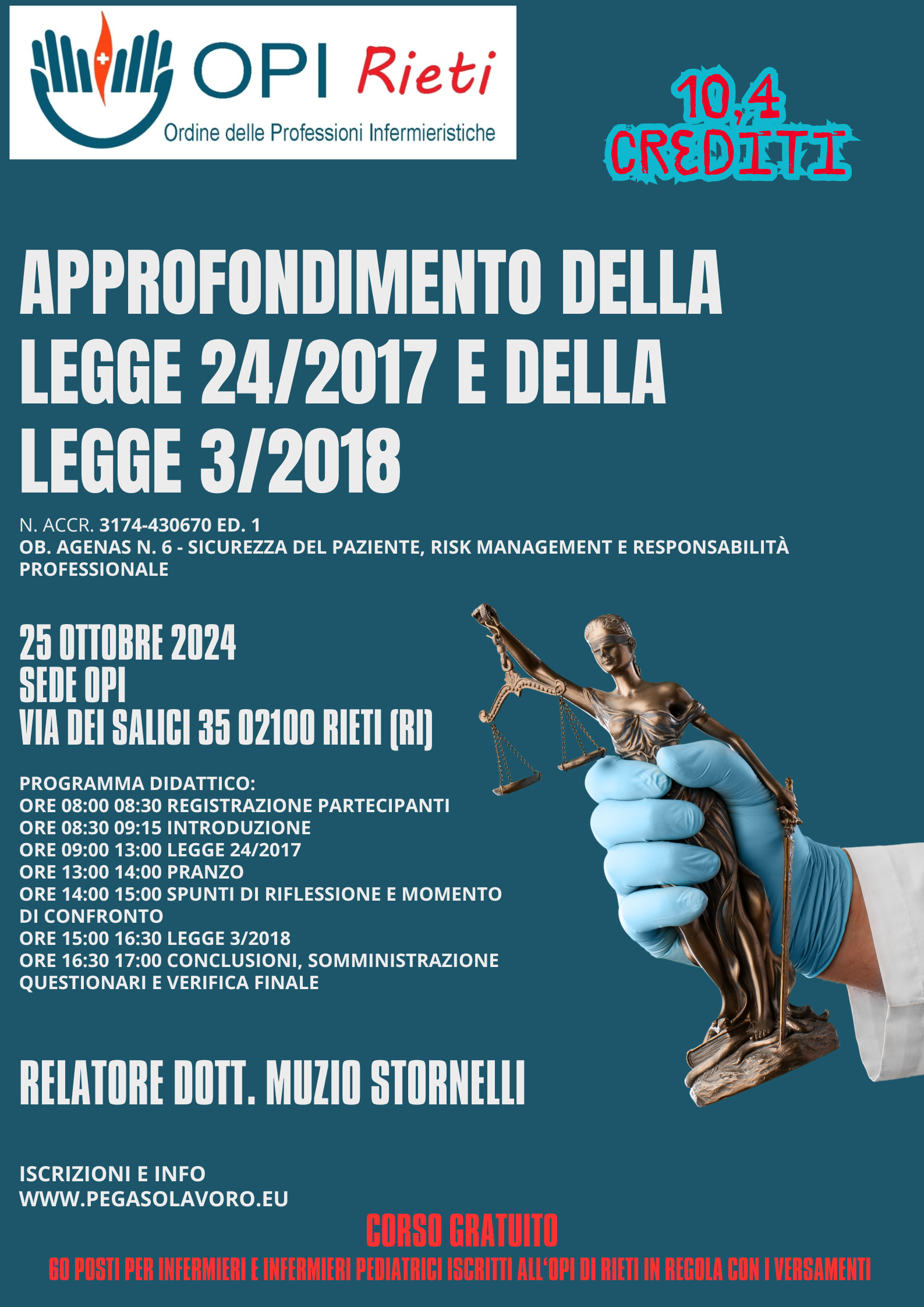 OPI Rieti
Ordine delle Professioni Infermieristiche

10,4
CREDITI

APPROFONDIMENTO DELLA LEGGE 24/2017 E DELLA LEGGE 3/2018

N. ACCR. 3174-430670 ED. 1
OB. AGENAS N. 6 - SICUREZZA DEL PAZIENTE, RISK MANAGEMENT E RESPONSABILITÀ PROFESSIONALE

25 OTTOBRE 2024
SEDE OPI
VIA DEI SALICI 35 02100 RIETI (RI)

PROGRAMMA DIDATTICO:
ORE 08:00 08:30 REGISTRAZIONE PARTECIPANTI
ORE 08:30 09:15 INTRODUZIONE
ORE 09:00 13:00 LEGGE 24/2017
ORE 13:00 14:00 PRANZO
ORE 14:00 15:00 SPUNTI DI RIFLESSIONE E MOMENTO DI CONFRONTO
ORE 15:00 16:30 LEGGE 3/2018
ORE 16:30 17:00 CONCLUSIONI, SOMMINISTRAZIONE QUESTIONARI E VERIFICA FINALE

RELATORE DOTT. MUZIO STORNELLI

ISCRIZIONI E INFO
WWW.PEGASOLAVORO.EU

CORSO GRATUITO
60 POSTI PER INFERMIERI E INFERMIERI PEDIATRICI ISCRITTI ALL'OPI DI RIETI IN REGOLA CON I VERSAMENTI